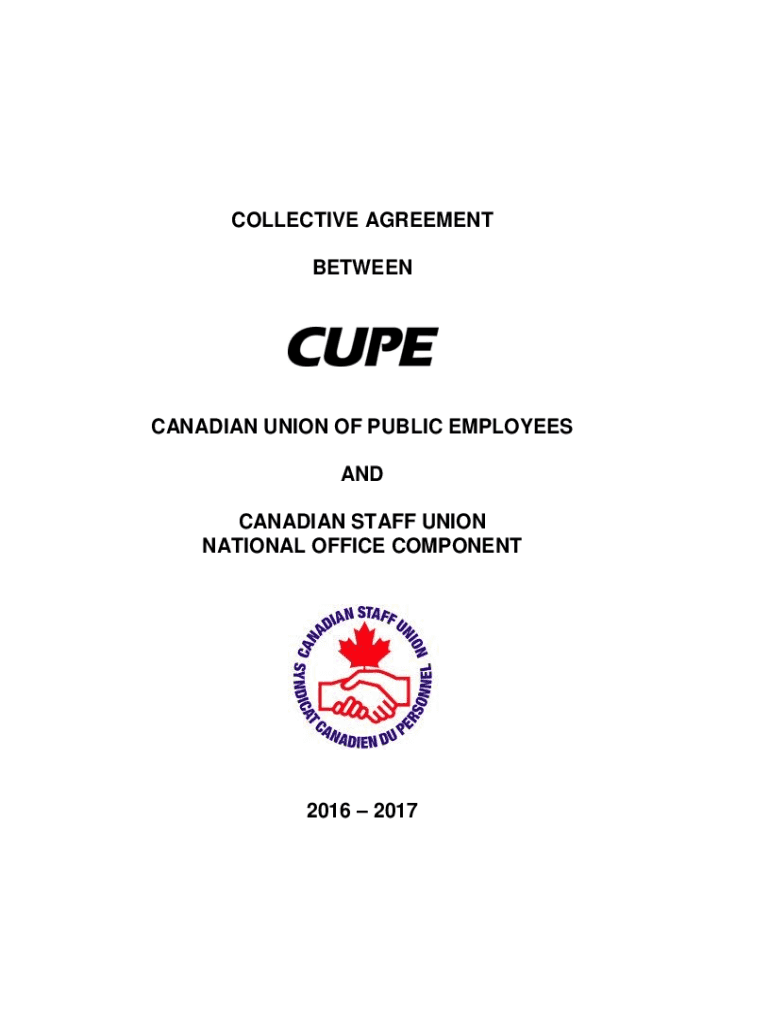 COLLECTIVE AGREEMENT

BETWEEN

CUPE

CANADIAN UNION OF PUBLIC EMPLOYEES

AND

CANADIAN STAFF UNION
NATIONAL OFFICE COMPONENT

CANADIAN STAFF UNION
SYNDICAT CANADIEN DU PERSONNEL

2016 – 2017